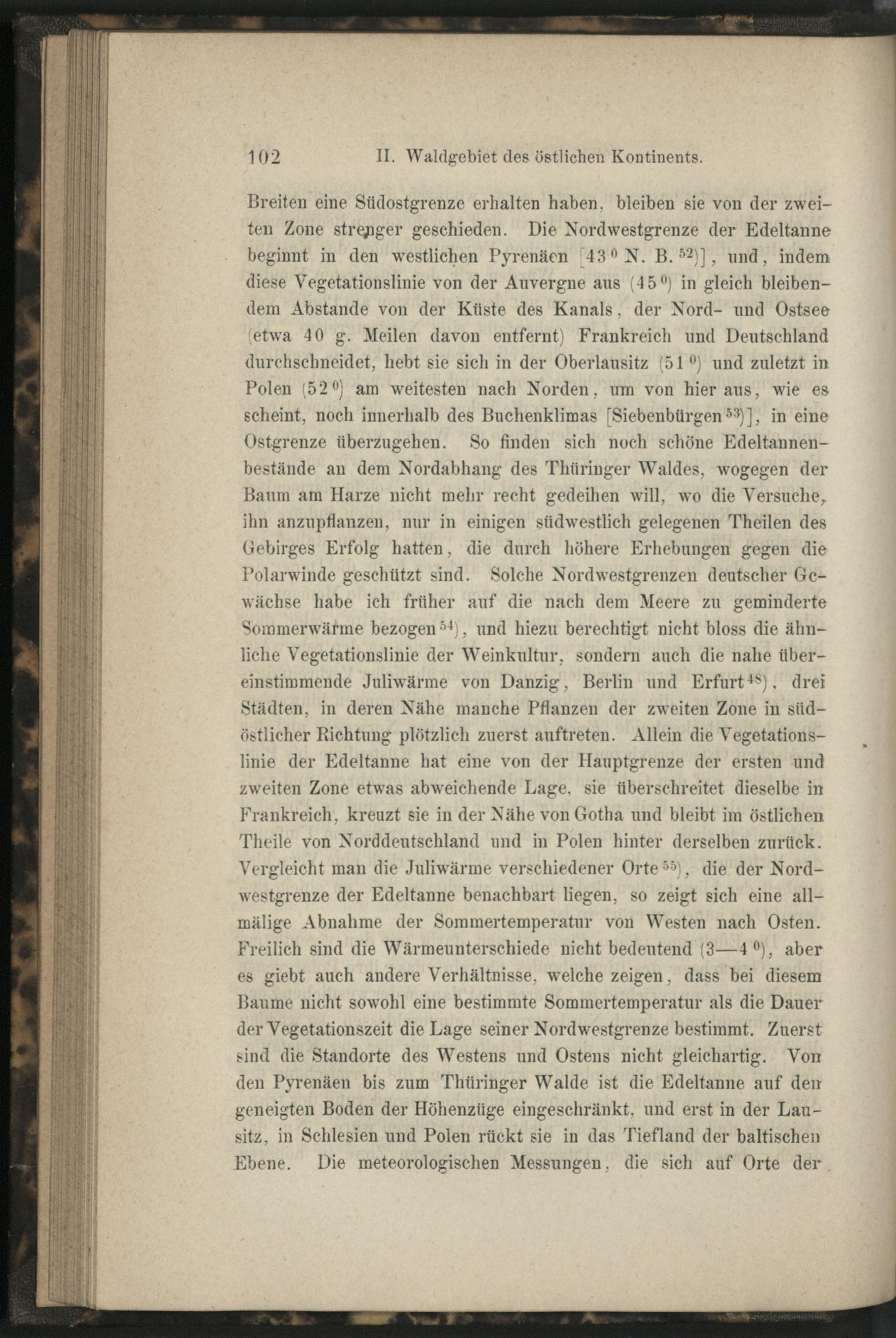 102 II. Waldgebiet des östlichen Kontinents.

Breiten eine Südostgrenze erhalten haben, bleiben sie von der zweiten Zone strenger geschieden. Die Nordwestgrenze der Edeltanne beginnt in den westlichen Pyrenäen [43$^0$ N. B.$^{52}$)], und, indem diese Vegetationslinie von der Auvergne aus (45$^0$) in gleich bleibendem Abstande von der Küste des Kanals, der Nord- und Ostsee (etwa 40 g. Meilen davon entfernt) Frankreich und Deutschland durchschneidet, hebt sie sich in der Oberlausitz (51$^0$) und zuletzt in Polen (52$^0$) am weitesten nach Norden, um von hier aus, wie es scheint, noch innerhalb des Buchenklimas [Siebenbürgen$^{53}$)], in eine Ostgrenze überzugehen. So finden sich noch schöne Edeltannenbestände an dem Nordabhang des Thüringer Waldes, wogegen der Baum am Harze nicht mehr recht gedeihen will, wo die Versuche, ihn anzupflanzen, nur in einigen südwestlich gelegenen Theilen des Gebirges Erfolg hatten, die durch höhere Erhebungen gegen die Polarwinde geschützt sind. Solche Nordwestgrenzen deutscher Gewächse habe ich früher auf die nach dem Meere zu geminderte Sommerwärme bezogen$^{54}$), und hiezu berechtigt nicht bloss die ähnliche Vegetationslinie der Weinkultur, sondern auch die nahe übereinstimmende Juliwärme von Danzig, Berlin und Erfurt$^{48}$), drei Städten, in deren Nähe manche Pflanzen der zweiten Zone in südöstlicher Richtung plötzlich zuerst auftreten. Allein die Vegetationslinie der Edeltanne hat eine von der Hauptgrenze der ersten und zweiten Zone etwas abweichende Lage, sie überschreitet dieselbe in Frankreich, kreuzt sie in der Nähe von Gotha und bleibt im östlichen Theile von Norddeutschland und in Polen hinter derselben zurück. Vergleicht man die Juliwärme verschiedener Orte$^{55}$), die der Nordwestgrenze der Edeltanne benachbart liegen, so zeigt sich eine allmälige Abnahme der Sommertemperatur von Westen nach Osten. Freilich sind die Wärmeunterschiede nicht bedeutend (3—4$^0$), aber es giebt auch andere Verhältnisse, welche zeigen, dass bei diesem Baume nicht sowohl eine bestimmte Sommertemperatur als die Dauer der Vegetationszeit die Lage seiner Nordwestgrenze bestimmt. Zuerst sind die Standorte des Westens und Ostens nicht gleichartig. Von den Pyrenäen bis zum Thüringer Walde ist die Edeltanne auf den geneigten Boden der Höhenzüge eingeschränkt, und erst in der Lausitz, in Schlesien und Polen rückt sie in das Tiefland der baltischen Ebene. Die meteorologischen Messungen, die sich auf Orte der